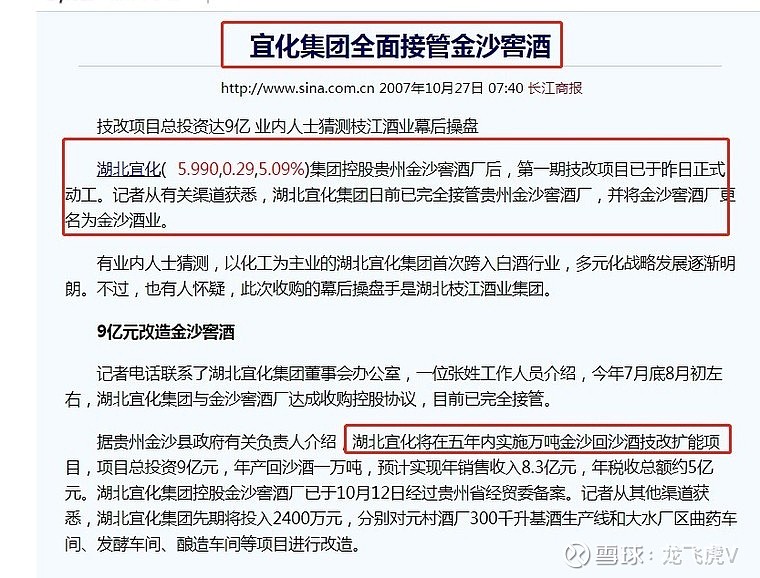 宜化集团全面接管金沙窖酒

http://www.sina.com.cn 2007年10月27日 07:40 长江商报

技改项目总投资达9亿 业内人士猜测枝江酒业幕后操盘

湖北宜化( 5.990,0.29,5.09%)集团控股贵州金沙窖酒厂后，第一期技改项目已于昨日正式动工。记者从有关渠道获悉，湖北宜化集团日前已完全接管贵州金沙窖酒厂，并将金沙窖酒厂更名为金沙酒业。

有业内人士猜测，以化工为主业的湖北宜化集团首次跨入白酒行业，多元化战略发展逐渐明朗。不过，也有人怀疑，此次收购的幕后操盘手是湖北枝江酒业集团。

9亿元改造金沙窖酒

记者电话联系了湖北宜化集团董事会办公室，一位张姓工作人员介绍，今年7月底8月初左右，湖北宜化集团与金沙窖酒厂达成收购控股协议，目前已完全接管。

据贵州金沙县政府有关负责人介绍，湖北宜化将在五年内实施万吨金沙回沙酒技改扩能项目，项目总投资9亿元，年产回沙酒一万吨，预计实现年销售收入8.3亿元，年税收总额约5亿元。湖北宜化集团控股金沙窖酒厂已于10月12日经过贵州省经贸委备案。记者从其他渠道获悉，湖北宜化集团先期将投入2400万元，分别对元村酒厂300千升基酒生产线和大水厂区曲药车间、发酵车间、酿造车间等项目进行改造。

雪球：龙飞虎V